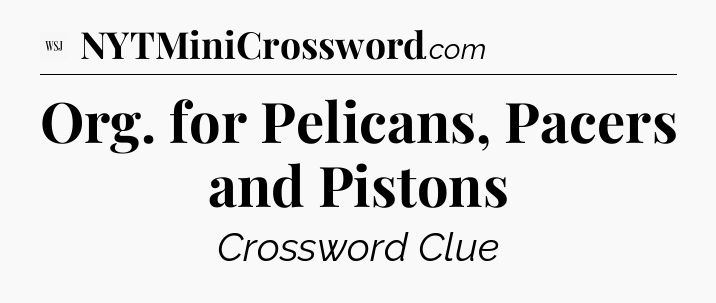 WSJ NYTMiniCrossword.com

Org. for Pelicans, Pacers and Pistons

Crossword Clue